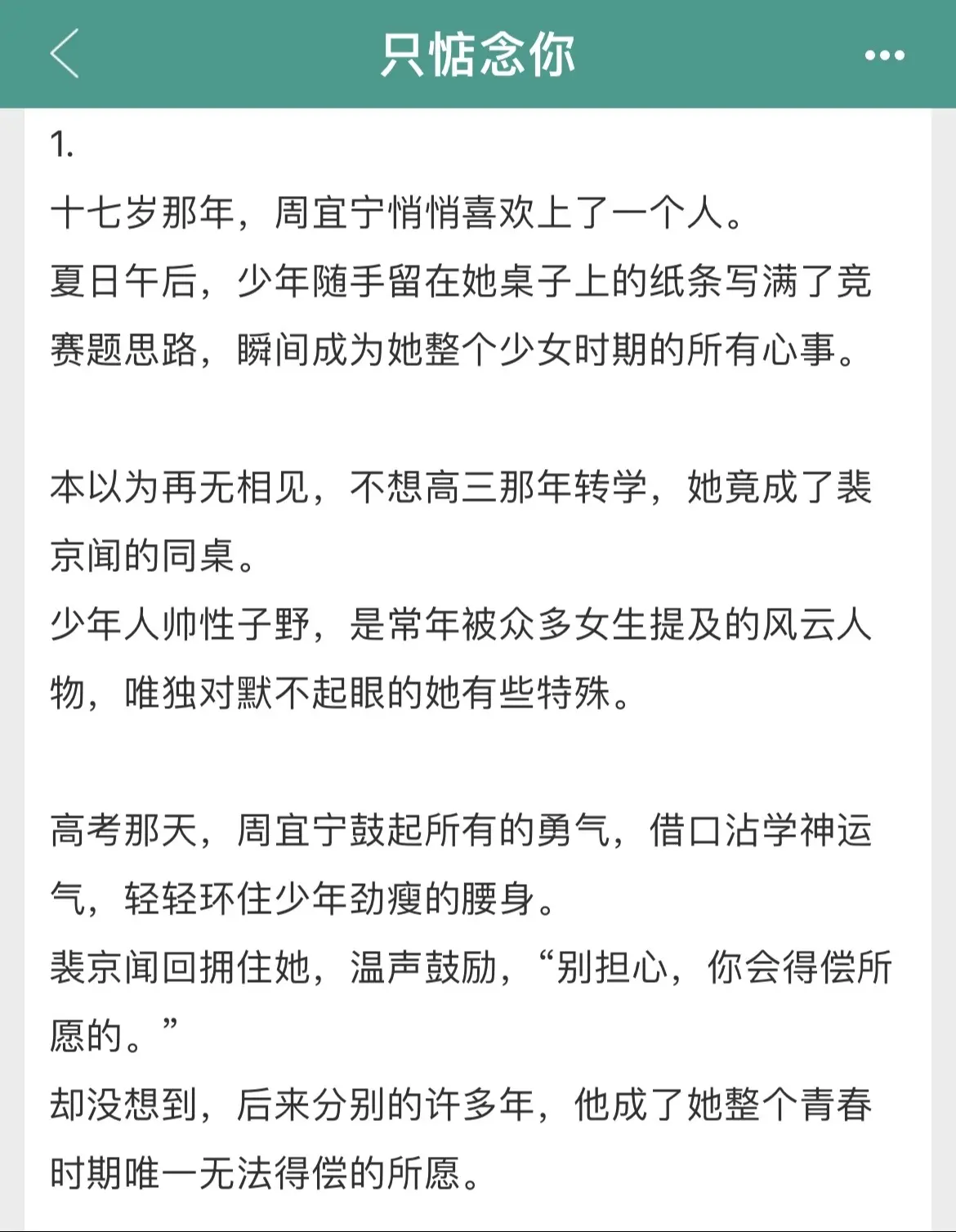 只惦念你

1.
十七岁那年，周宜宁悄悄喜欢上了一个人。
夏日午后，少年随手留在她桌子上的纸条写满了竞赛题思路，瞬间成为她整个少女时期的所有心事。

本以为再无相见，不想高三那年转学，她竟成了裴京闻的同桌。
少年人帅性子野，是常年被众多女生提及的风云人物，唯独对默不起眼的她有些特殊。

高考那天，周宜宁鼓起所有的勇气，借口沾学神运气，轻轻环住少年劲瘦的腰身。
裴京闻回拥住她，温声鼓励，“别担心，你会得偿所愿的。”
却没想到，后来分别的许多年，他成了她整个青春时期唯一无法得偿的所愿。